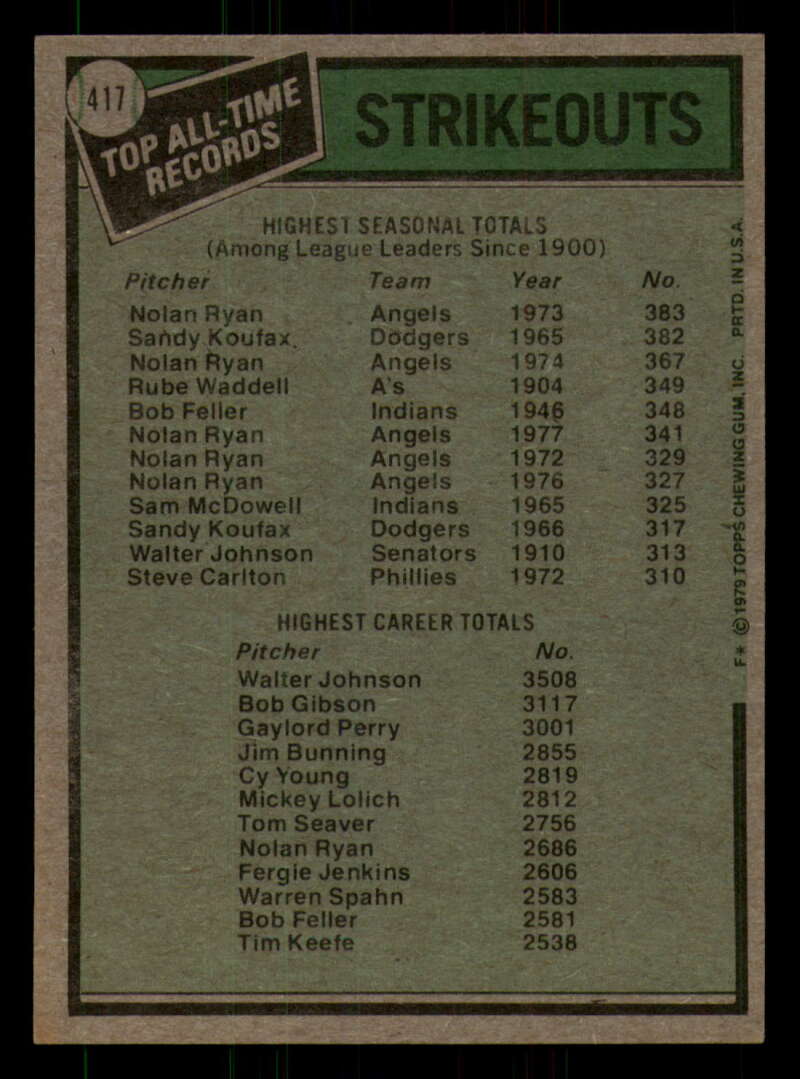 417

TOP ALL-TIME RECORDS

STRIKEOUTS

HIGHEST SEASONAL TOTALS
(Among League Leaders Since 1900)

| Pitcher | Team | Year | No. |
|---|---|---|---|
| Nolan Ryan | Angels | 1973 | 383 |
| Sandy Koufax | Dodgers | 1965 | 382 |
| Nolan Ryan | Angels | 1974 | 367 |
| Rube Waddell | A's | 1904 | 349 |
| Bob Feller | Indians | 1946 | 348 |
| Nolan Ryan | Angels | 1977 | 341 |
| Nolan Ryan | Angels | 1972 | 329 |
| Nolan Ryan | Angels | 1976 | 327 |
| Sam McDowell | Indians | 1965 | 325 |
| Sandy Koufax | Dodgers | 1966 | 317 |
| Walter Johnson | Senators | 1910 | 313 |
| Steve Carlton | Phillies | 1972 | 310 |

HIGHEST CAREER TOTALS

| Pitcher | No. |
|---|---|
| Walter Johnson | 3508 |
| Bob Gibson | 3117 |
| Gaylord Perry | 3001 |
| Jim Bunning | 2855 |
| Cy Young | 2819 |
| Mickey Lolich | 2812 |
| Tom Seaver | 2756 |
| Nolan Ryan | 2686 |
| Fergie Jenkins | 2606 |
| Warren Spahn | 2583 |
| Bob Feller | 2581 |
| Tim Keefe | 2538 |

F* © 1979 TOPPS CHEWING GUM, INC. PRTD. IN U.S.A.